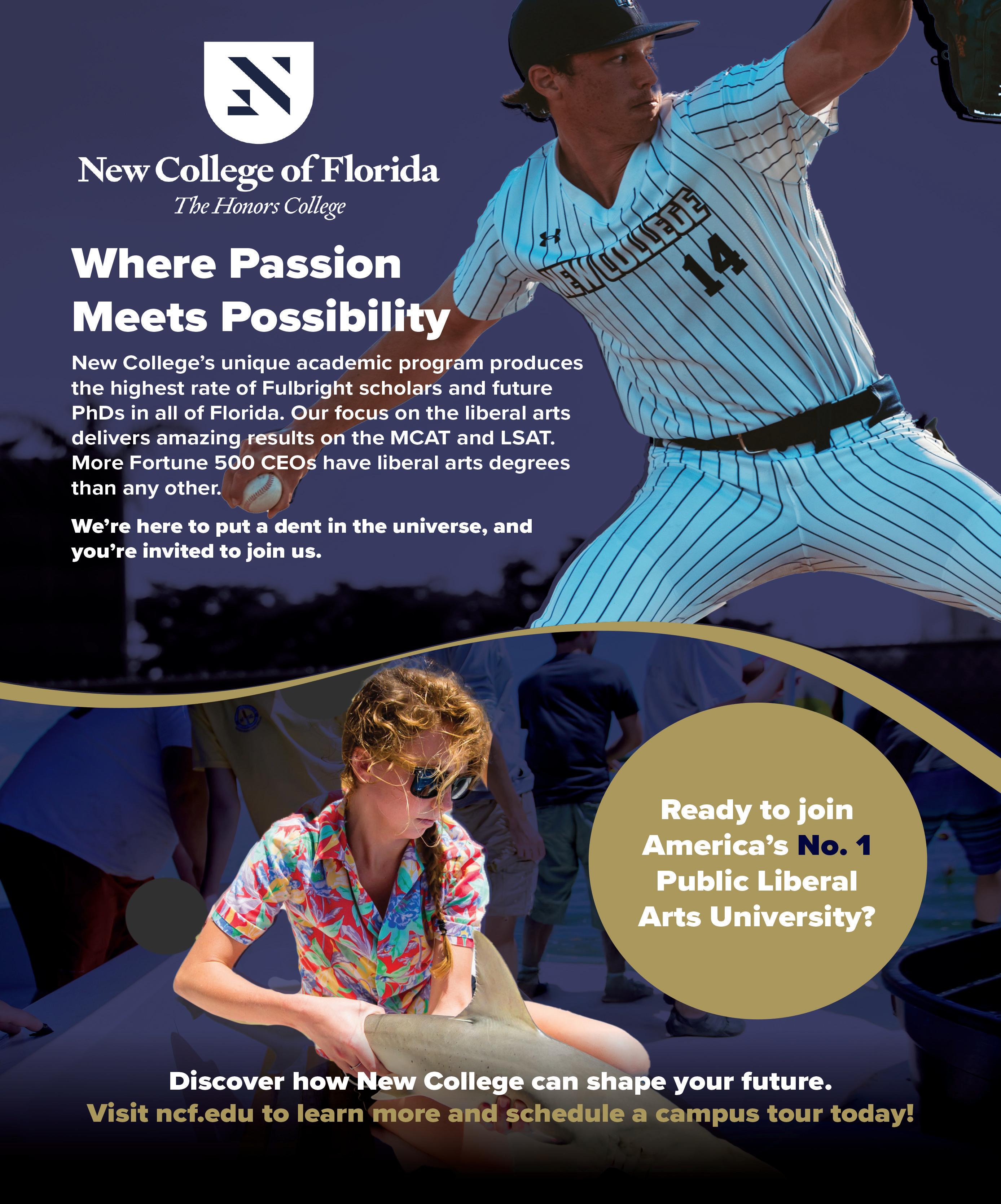 New College of Florida
The Honors College

Where Passion Meets Possibility

New College's unique academic program produces the highest rate of Fulbright scholars and future PhDs in all of Florida. Our focus on the liberal arts delivers amazing results on the MCAT and LSAT. More Fortune 500 CEOs have liberal arts degrees than any other.

We're here to put a dent in the universe, and you're invited to join us.

NEW COLLEGE
14

Ready to join America's No. 1 Public Liberal Arts University?

Discover how New College can shape your future.
Visit ncf.edu to learn more and schedule a campus tour today!